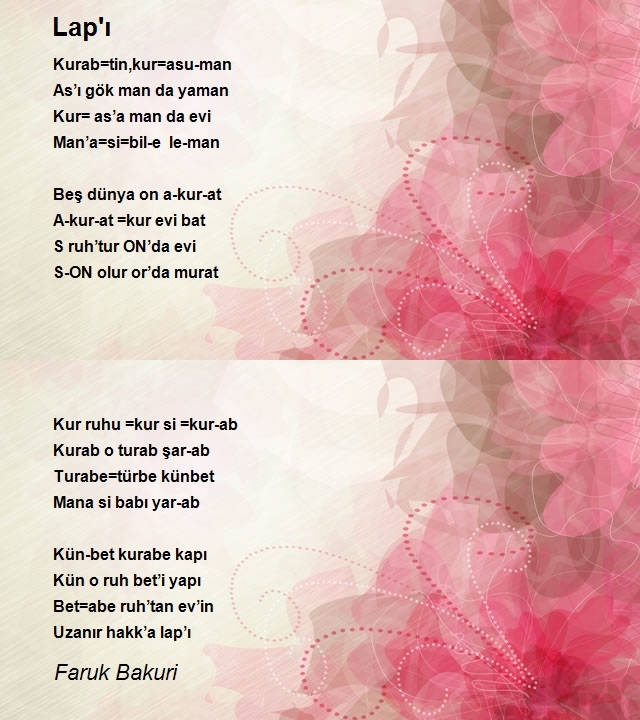 Lap'ı

Kurab=tin,kur=asu-man
As’ı gök man da yaman
Kur= as’a man da evi
Man’a=si=bil-e le-man

Beş dünya on a-kur-at
A-kur-at =kur evi bat
S ruh’tur ON’da evi
S-ON olur or’da murat

Kur ruhu =kur si =kur-ab
Kurab o turab şar-ab
Turabe=türbe künbet
Mana si babı yar-ab

Kün-bet kurabe kapı
Kün o ruh bet’i yapı
Bet=abe ruh’tan ev’in
Uzanır hakk’a lap’ı

Faruk Bakuri